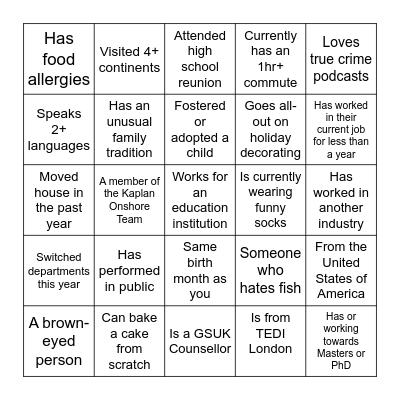 | Has food allergies | Visited 4+ continents | Attended high school reunion | Currently has an 1hr+ commute | Loves true crime podcasts |
|---|---|---|---|---|
| Speaks 2+ languages | Has an unusual family tradition | Fostered or adopted a child | Goes all-out on holiday decorating | Has worked in their current job for less than a year |
| Moved house in the past year | A member of the Kaplan Onshore Team | Works for an education institution | Is currently wearing funny socks | Has worked in another industry |
| Switched departments this year | Has performed in public | Same birth month as you | Someone who hates fish | From the United States of America |
| A brown-eyed person | Can bake a cake from scratch | Is a GSUK Counsellor | Is from TEDI London | Has or working towards Masters or PhD |